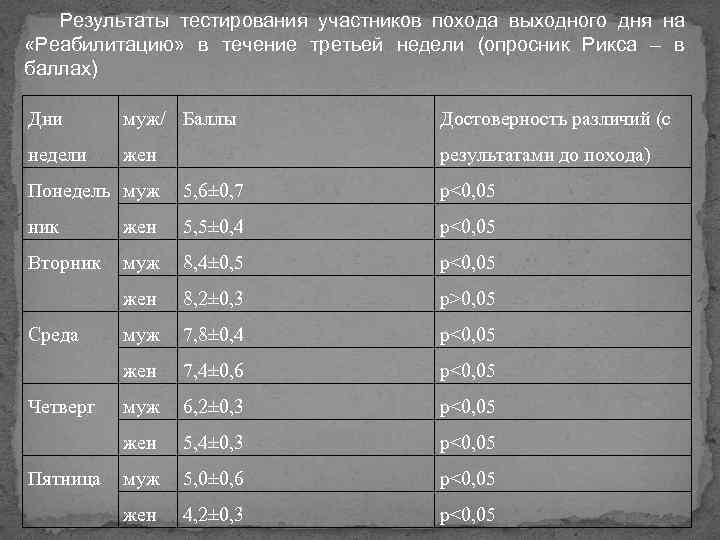 Результаты тестирования участников похода выходного дня на «Реабилитацию» в течение третьей недели (опросник Рикса – в баллах)

| Дни недели | муж/ жен | Баллы | Достоверность различий (с результатами до похода) |
|---|---|---|---|
| Понедельник | муж | 5,6±0,7 | p<0,05 |
| | жен | 5,5±0,4 | p<0,05 |
| Вторник | муж | 8,4±0,5 | p<0,05 |
| | жен | 8,2±0,3 | p>0,05 |
| Среда | муж | 7,8±0,4 | p<0,05 |
| | жен | 7,4±0,6 | p<0,05 |
| Четверг | муж | 6,2±0,3 | p<0,05 |
| | жен | 5,4±0,3 | p<0,05 |
| Пятница | муж | 5,0±0,6 | p<0,05 |
| | жен | 4,2±0,3 | p<0,05 |